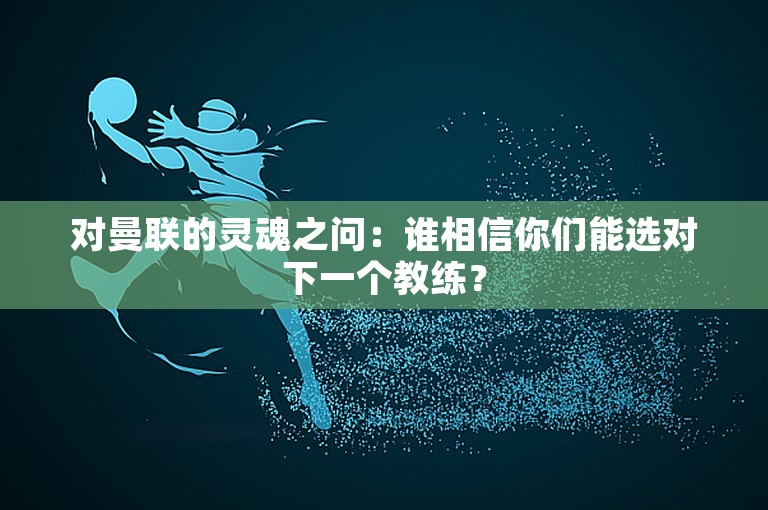 对曼联的灵魂之问：谁相信你们能选对下一个教练？